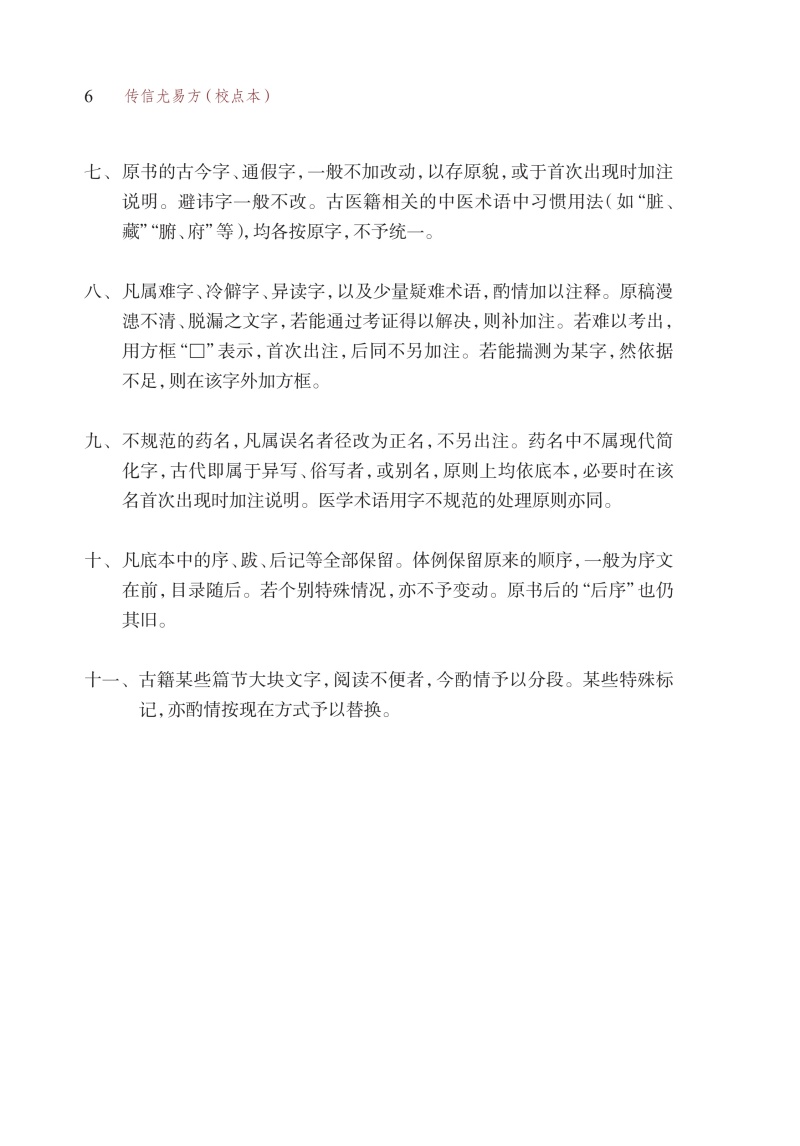 6　传信尤易方（校点本）

七、原书的古今字、通假字，一般不加改动，以存原貌，或于首次出现时加注说明。避讳字一般不改。古医籍相关的中医术语中习惯用法（如“脏、藏”“腑、府”等），均各按原字，不予统一。

八、凡属难字、冷僻字、异读字，以及少量疑难术语，酌情加以注释。原稿漫漶不清、脱漏之文字，若能通过考证得以解决，则补加注。若难以考出，用方框“□”表示，首次出注，后同不另加注。若能揣测为某字，然依据不足，则在该字外加方框。

九、不规范的药名，凡属误名者径改为正名，不另出注。药名中不属现代简化字，古代即属于异写、俗写者，或别名，原则上均依底本，必要时在该名首次出现时加注说明。医学术语用字不规范的处理原则亦同。

十、凡底本中的序、跋、后记等全部保留。体例保留原来的顺序，一般为序文在前，目录随后。若个别特殊情况，亦不予变动。原书后的“后序”也仍其旧。

十一、古籍某些篇节大块文字，阅读不便者，今酌情予以分段。某些特殊标记，亦酌情按现在方式予以替换。